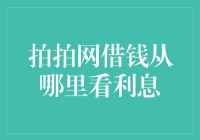 拍拍网借钱从哪里看利息